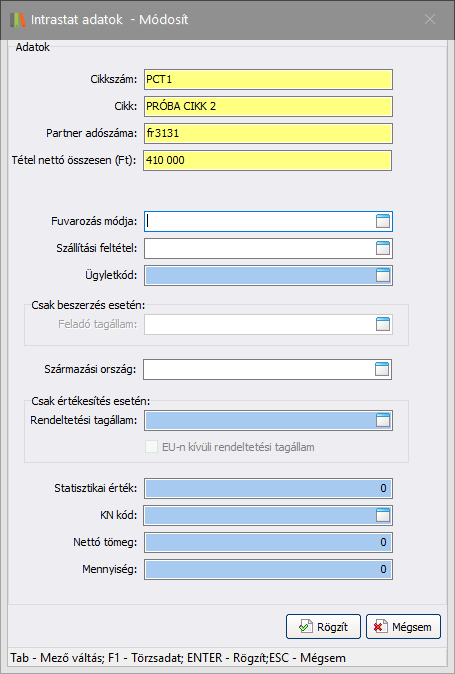 Intrastat adatok - Módosít

Adatok

Cikkszám: PCT1
Cikk: PRÓBA CIKK 2
Partner adószáma: fr3131
Tétel nettó összesen (Ft): 410 000

Fuvarozás módja:
Szállítási feltétel:
Ügyletkód:

Csak beszerzés esetén:
Feladó tagállam:

Származási ország:

Csak értékesítés esetén:
Rendeltetési tagállam:
EU-n kívüli rendeltetési tagállam

Statisztikai érték: 0
KN kód:
Nettó tömeg: 0
Mennyiség: 0

Rögzít
Mégsem

Tab - Mező váltás; F1 - Törzsadat; ENTER - Rögzít;ESC - Mégsem